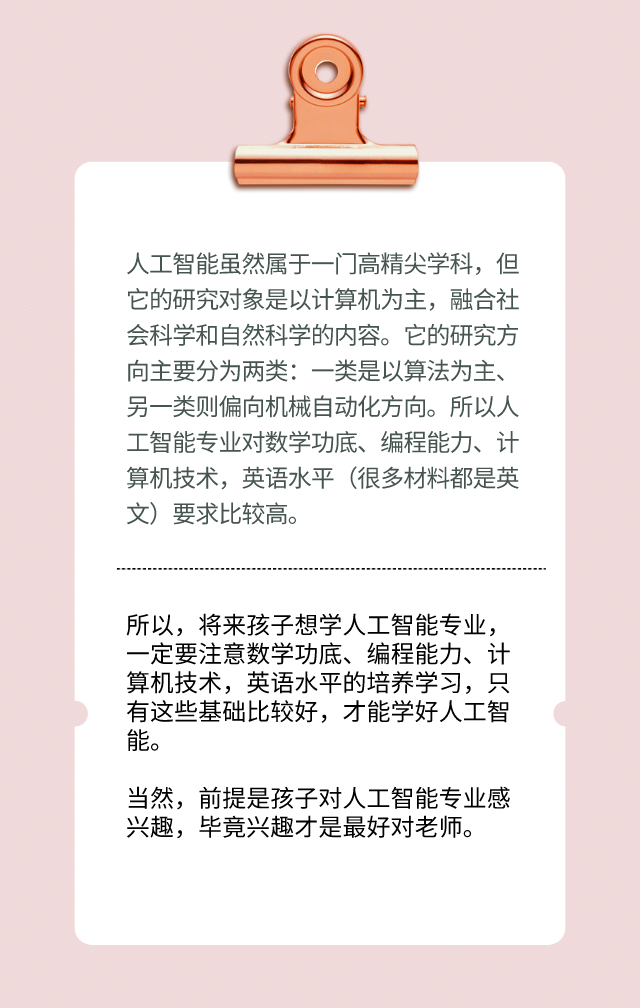 人工智能虽然属于一门高精尖学科，但它的研究对象是以计算机为主，融合社会科学和自然科学的内容。它的研究方向主要分为两类：一类是以算法为主、另一类则偏向机械自动化方向。所以人工智能专业对数学功底、编程能力、计算机技术，英语水平（很多材料都是英文）要求比较高。

所以，将来孩子想学人工智能专业，一定要注意数学功底、编程能力、计算机技术，英语水平的培养学习，只有这些基础比较好，才能学好人工智能。

当然，前提是孩子对人工智能专业感兴趣，毕竟兴趣才是最好对老师。